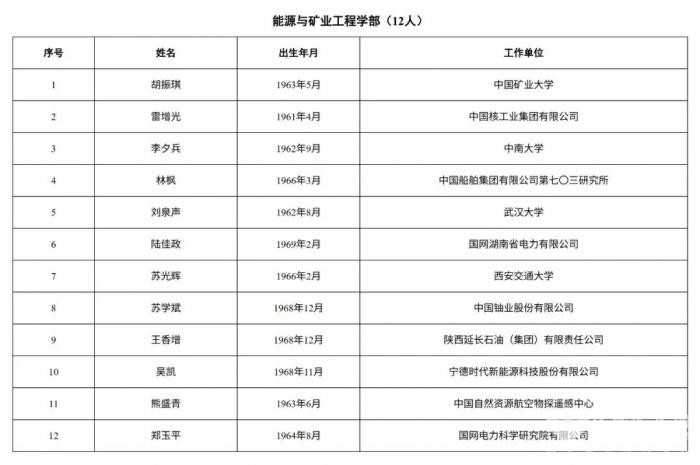 能源与矿业工程学部（12人）

| 序号 | 姓名 | 出生年月 | 工作单位 |
|---|---|---|---|
| 1 | 胡振琪 | 1963年5月 | 中国矿业大学 |
| 2 | 雷增光 | 1961年4月 | 中国核工业集团有限公司 |
| 3 | 李夕兵 | 1962年9月 | 中南大学 |
| 4 | 林枫 | 1966年3月 | 中国船舶集团有限公司第七〇三研究所 |
| 5 | 刘泉声 | 1962年8月 | 武汉大学 |
| 6 | 陆佳政 | 1969年2月 | 国网湖南省电力有限公司 |
| 7 | 苏光辉 | 1966年2月 | 西安交通大学 |
| 8 | 苏学斌 | 1968年12月 | 中国铀业股份有限公司 |
| 9 | 王香增 | 1968年12月 | 陕西延长石油（集团）有限责任公司 |
| 10 | 吴凯 | 1968年11月 | 宁德时代新能源科技股份有限公司 |
| 11 | 熊盛青 | 1963年6月 | 中国自然资源航空物探遥感中心 |
| 12 | 郑玉平 | 1964年8月 | 国网电力科学研究院有限公司 |